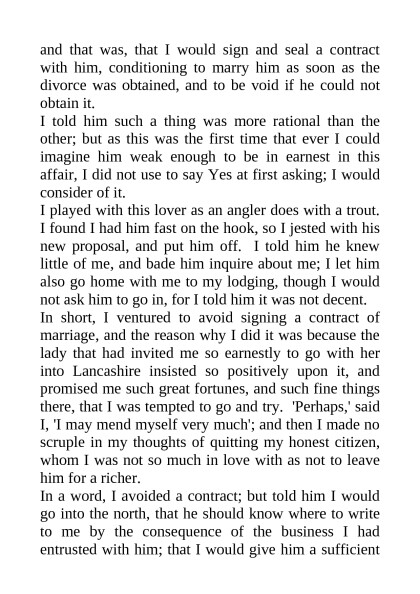 and that was, that I would sign and seal a contract with him, conditioning to marry him as soon as the divorce was obtained, and to be void if he could not obtain it.

I told him such a thing was more rational than the other; but as this was the first time that ever I could imagine him weak enough to be in earnest in this affair, I did not use to say Yes at first asking; I would consider of it.

I played with this lover as an angler does with a trout. I found I had him fast on the hook, so I jested with his new proposal, and put him off. I told him he knew little of me, and bade him inquire about me; I let him also go home with me to my lodging, though I would not ask him to go in, for I told him it was not decent.

In short, I ventured to avoid signing a contract of marriage, and the reason why I did it was because the lady that had invited me so earnestly to go with her into Lancashire insisted so positively upon it, and promised me such great fortunes, and such fine things there, that I was tempted to go and try. 'Perhaps,' said I, 'I may mend myself very much'; and then I made no scruple in my thoughts of quitting my honest citizen, whom I was not so much in love with as not to leave him for a richer.

In a word, I avoided a contract; but told him I would go into the north, that he should know where to write to me by the consequence of the business I had entrusted with him; that I would give him a sufficient